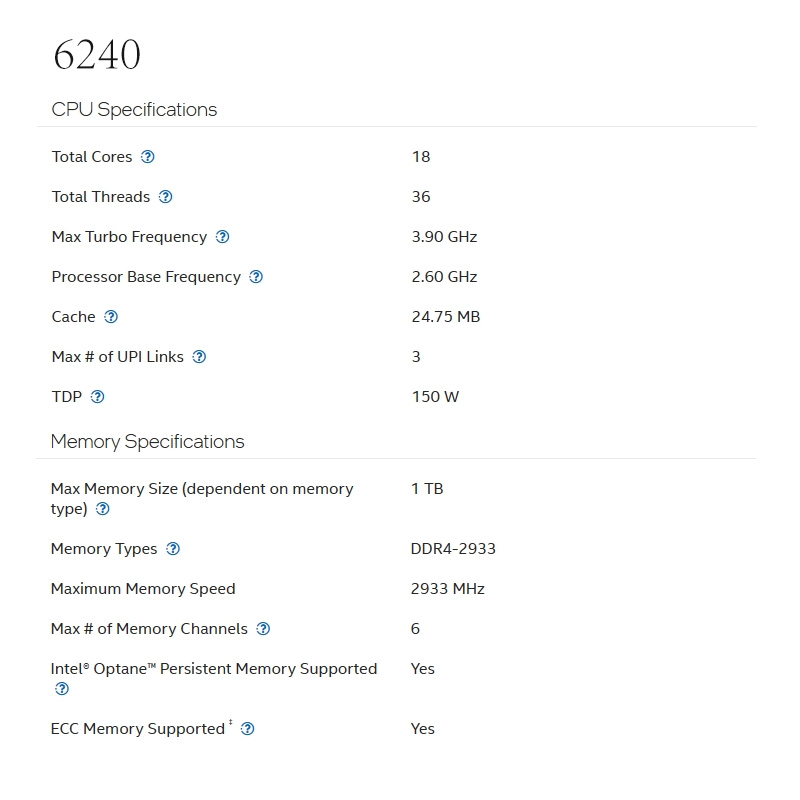 6240

CPU Specifications

| | |
|---|---|
| Total Cores ? | 18 |
| Total Threads ? | 36 |
| Max Turbo Frequency ? | 3.90 GHz |
| Processor Base Frequency ? | 2.60 GHz |
| Cache ? | 24.75 MB |
| Max # of UPI Links ? | 3 |
| TDP ? | 150 W |

Memory Specifications

| | |
|---|---|
| Max Memory Size (dependent on memory type) ? | 1 TB |
| Memory Types ? | DDR4-2933 |
| Maximum Memory Speed | 2933 MHz |
| Max # of Memory Channels ? | 6 |
| Intel® Optane™ Persistent Memory Supported ? | Yes |
| ECC Memory Supported ‡ ? | Yes |